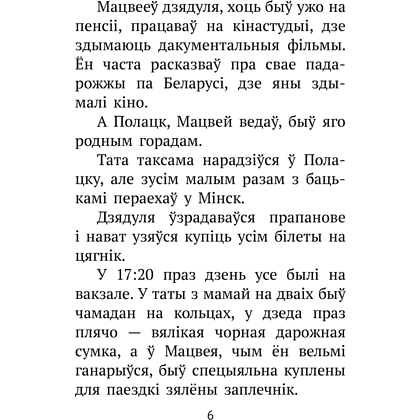 Мацвееў дзядуля, хоць быў ужо на пенсіі, працаваў на кінастудыі, дзе здымаюць дакументальныя фільмы. Ён часта расказваў пра свае падарожжы па Беларусі, дзе яны здымалі кіно.

А Полацк, Мацвей ведаў, быў яго родным горадам.

Тата таксама нарадзіўся ў Полацку, але зусім малым разам з бацькамі пераехаў у Мінск.

Дзядуля ўзрадаваўся прапанове і нават узяўся купіць усім білеты на цягнік.

У 17:20 праз дзень усе былі на вакзале. У таты з мамай на дваіх быў чамадан на кольцах, у дзеда праз плячо — вялікая чорная дарожная сумка, а ў Мацвея, чым ён вельмі ганарыўся, быў спецыяльна куплены для паездкі зялёны заплечнік.

6